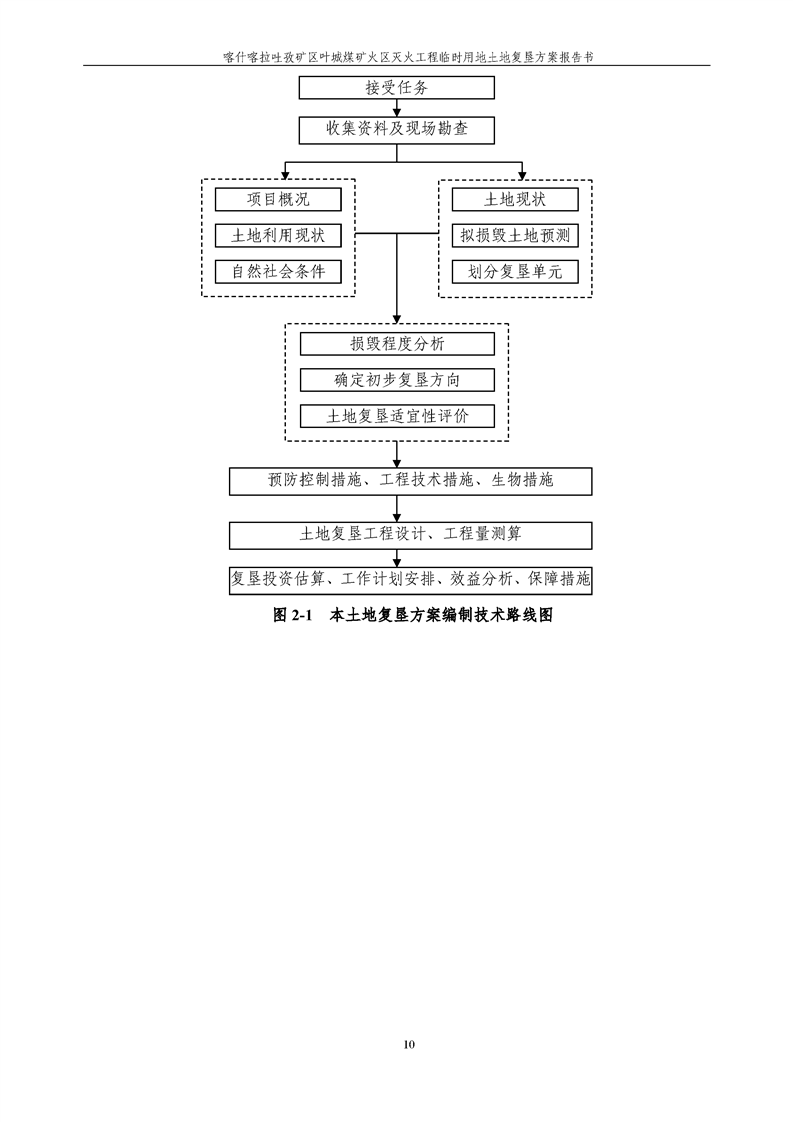 喀什喀拉吐孜矿区叶城煤矿火区灭火工程临时用地土地复垦方案报告书

接受任务

收集资料及现场勘查

项目概况

土地利用现状

自然社会条件

土地现状

拟损毁土地预测

划分复垦单元

损毁程度分析

确定初步复垦方向

土地复垦适宜性评价

预防控制措施、工程技术措施、生物措施

土地复垦工程设计、工程量测算

复垦投资估算、工作计划安排、效益分析、保障措施

图 2-1 本土地复垦方案编制技术路线图

10